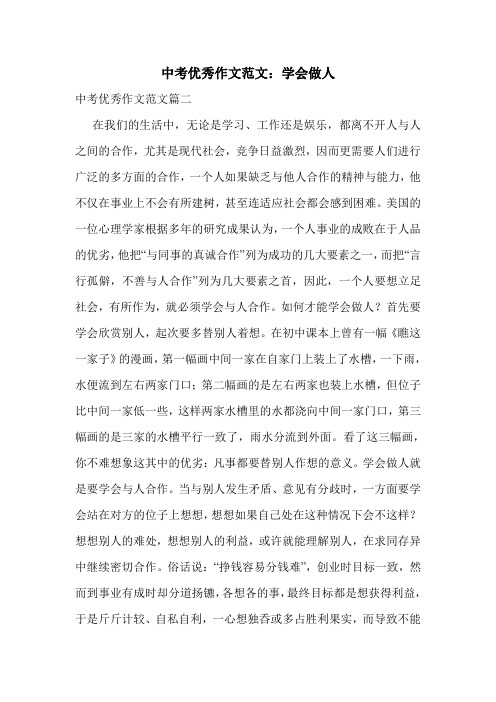 中考优秀作文范文：学会做人

中考优秀作文范文篇二

在我们的生活中，无论是学习、工作还是娱乐，都离不开人与人之间的合作，尤其是现代社会，竞争日益激烈，因而更需要人们进行广泛的多方面的合作，一个人如果缺乏与他人合作的精神与能力，他不仅在事业上不会有所建树，甚至连适应社会都会感到困难。美国的一位心理学家根据多年的研究成果认为，一个人事业的成败在于人品的优劣，他把“与同事的真诚合作”列为成功的几大要素之一，而把“言行孤僻，不善与人合作”列为几大要素之首，因此，一个人要想立足社会，有所作为，就必须学会与人合作。如何才能学会做人？首先要学会欣赏别人，起次要多替别人着想。在初中课本上曾有一幅《瞧这一家子》的漫画，第一幅画中间一家在自家门上装上了水槽，一下雨，水便流到左右两家门口；第二幅画的是左右两家也装上水槽，但位子比中间一家低一些，这样两家水槽里的水都浇向中间一家门口，第三幅画的是三家的水槽平行一致了，雨水分流到外面。看了这三幅画，你不难想象这其中的优劣：凡事都要替别人作想的意义。学会做人就是要学会与人合作。当与别人发生矛盾、意见有分歧时，一方面要学会站在对方的位子上想想，想想如果自己处在这种情况下会不这样？想想别人的难处，想想别人的利益，或许就能理解别人，在求同存异中继续密切合作。俗话说：“挣钱容易分钱难”，创业时目标一致，然而到事业有成时却分道扬镳，各想各的事，最终目标都是想获得利益，于是斤斤计较、自私自利，一心想独吞或多占胜利果实，而导致不能